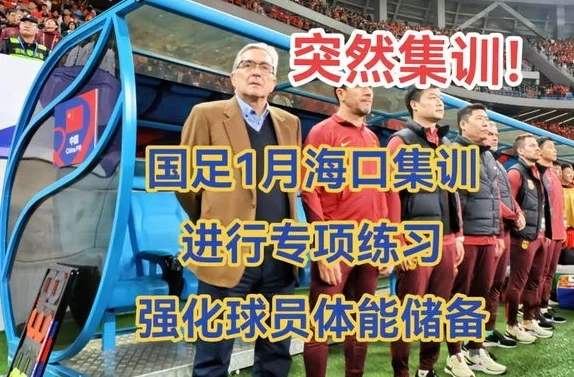 突然集训!

中国
China PR

国足1月海口集训

进行专项练习

强化球员体能储备